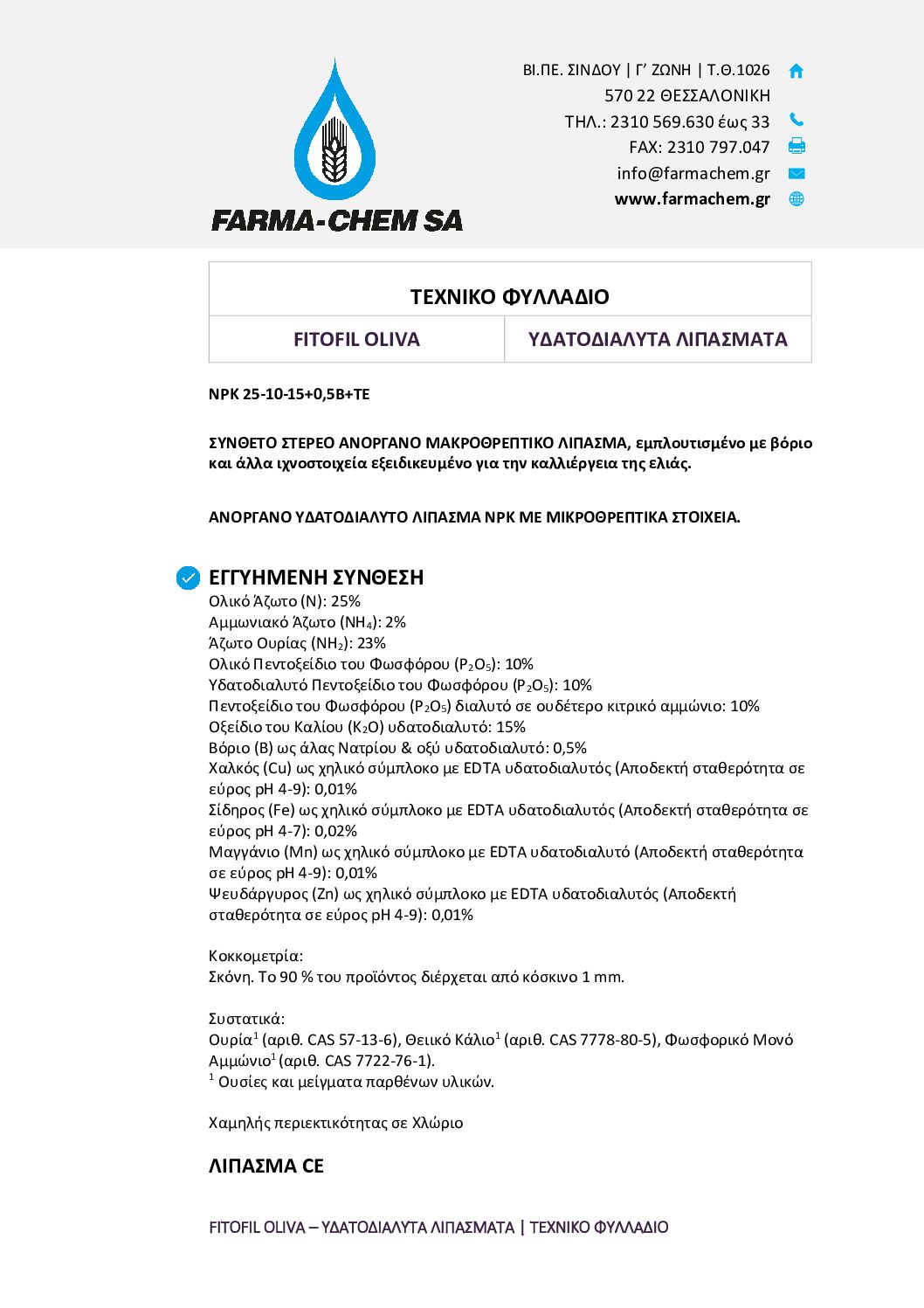 FARMA-CHEM SA

ΒΙ.ΠΕ. ΣΙΝΔΟΥ | Γ' ΖΩΝΗ | Τ.Θ.1026
570 22 ΘΕΣΣΑΛΟΝΙΚΗ
ΤΗΛ.: 2310 569.630 έως 33
FAX: 2310 797.047
info@farmachem.gr
www.farmachem.gr

| ΤΕΧΝΙΚΟ ΦΥΛΛΑΔΙΟ | |
|---|---|
| FITOFIL OLIVA | ΥΔΑΤΟΔΙΑΛΥΤΑ ΛΙΠΑΣΜΑΤΑ |

NPK 25-10-15+0,5B+TE

ΣΥΝΘΕΤΟ ΣΤΕΡΕΟ ΑΝΟΡΓΑΝΟ ΜΑΚΡΟΘΡΕΠΤΙΚΟ ΛΙΠΑΣΜΑ, εμπλουτισμένο με βόριο και άλλα ιχνοστοιχεία εξειδικευμένο για την καλλιέργεια της ελιάς.

ΑΝΟΡΓΑΝΟ ΥΔΑΤΟΔΙΑΛΥΤΟ ΛΙΠΑΣΜΑ NPK ΜΕ ΜΙΚΡΟΘΡΕΠΤΙΚΑ ΣΤΟΙΧΕΙΑ.

ΕΓΓΥΗΜΕΝΗ ΣΥΝΘΕΣΗ
Ολικό Άζωτο (N): 25%
Αμμωνιακό Άζωτο ($NH_4$): 2%
Άζωτο Ουρίας ($NH_2$): 23%
Ολικό Πεντοξείδιο του Φωσφόρου ($P_2O_5$): 10%
Υδατοδιαλυτό Πεντοξείδιο του Φωσφόρου ($P_2O_5$): 10%
Πεντοξείδιο του Φωσφόρου ($P_2O_5$) διαλυτό σε ουδέτερο κιτρικό αμμώνιο: 10%
Οξείδιο του Καλίου ($K_2O$) υδατοδιαλυτό: 15%
Βόριο (B) ως άλας Νατρίου & οξύ υδατοδιαλυτό: 0,5%
Χαλκός (Cu) ως χηλικό σύμπλοκο με EDTA υδατοδιαλυτός (Αποδεκτή σταθερότητα σε εύρος pH 4-9): 0,01%
Σίδηρος (Fe) ως χηλικό σύμπλοκο με EDTA υδατοδιαλυτός (Αποδεκτή σταθερότητα σε εύρος pH 4-7): 0,02%
Μαγγάνιο (Mn) ως χηλικό σύμπλοκο με EDTA υδατοδιαλυτό (Αποδεκτή σταθερότητα σε εύρος pH 4-9): 0,01%
Ψευδάργυρος (Zn) ως χηλικό σύμπλοκο με EDTA υδατοδιαλυτός (Αποδεκτή σταθερότητα σε εύρος pH 4-9): 0,01%

Κοκκομετρία:
Σκόνη. Το 90 % του προϊόντος διέρχεται από κόσκινο 1 mm.

Συστατικά:
Ουρία$^1$ (αριθ. CAS 57-13-6), Θειικό Κάλιο$^1$ (αριθ. CAS 7778-80-5), Φωσφορικό Μονό Αμμώνιο$^1$ (αριθ. CAS 7722-76-1).
$^1$ Ουσίες και μείγματα παρθένων υλικών.

Χαμηλής περιεκτικότητας σε Χλώριο

ΛΙΠΑΣΜΑ CE

FITOFIL OLIVA – ΥΔΑΤΟΔΙΑΛΥΤΑ ΛΙΠΑΣΜΑΤΑ | ΤΕΧΝΙΚΟ ΦΥΛΛΑΔΙΟ